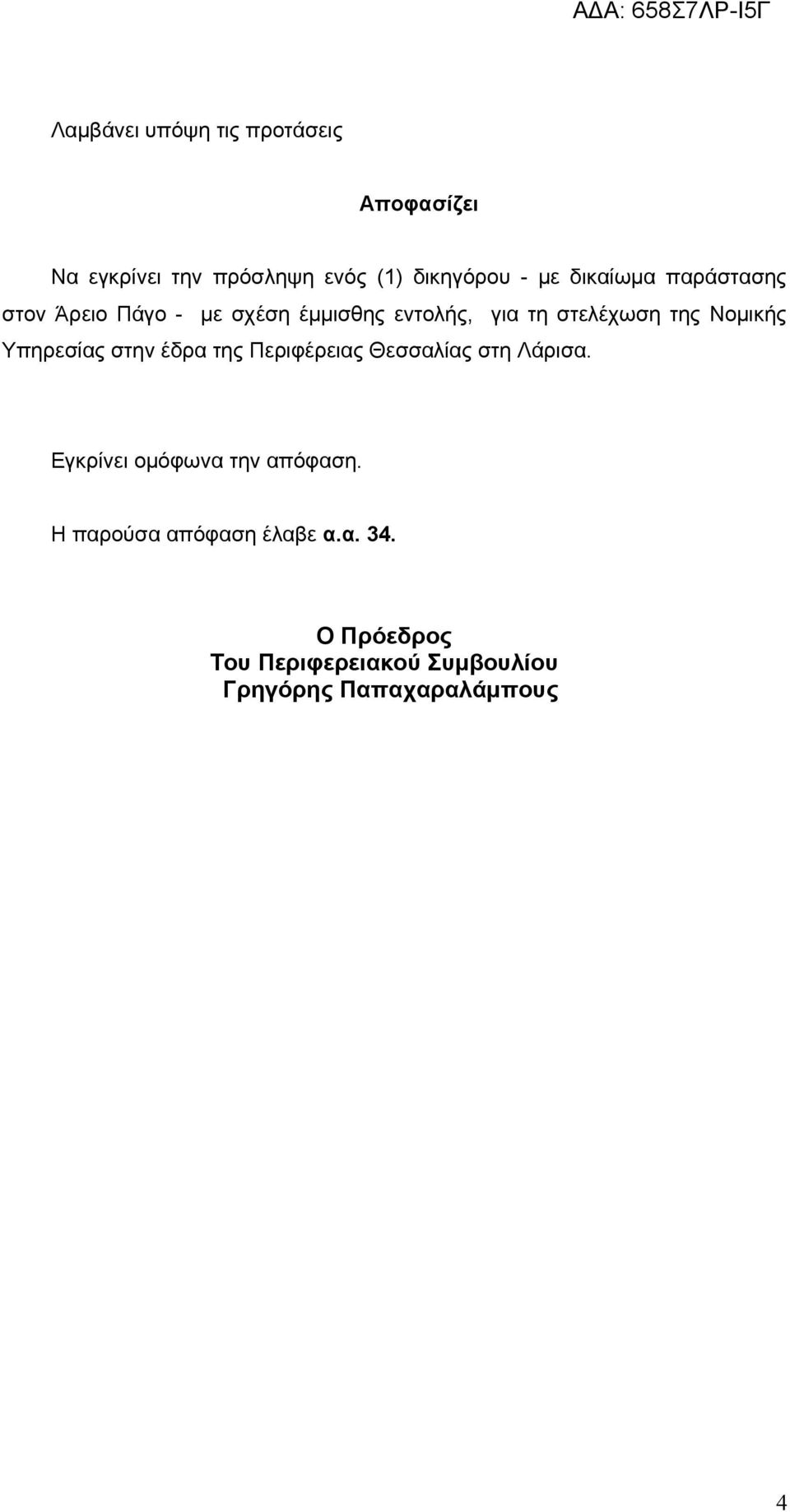 ΑΔΑ: 658Σ7ΛΡ-Ι5Γ

Λαμβάνει υπόψη τις προτάσεις

Αποφασίζει

Να εγκρίνει την πρόσληψη ενός (1) δικηγόρου - με δικαίωμα παράστασης στον Άρειο Πάγο - με σχέση έμμισθης εντολής, για τη στελέχωση της Νομικής Υπηρεσίας στην έδρα της Περιφέρειας Θεσσαλίας στη Λάρισα.

Εγκρίνει ομόφωνα την απόφαση.

Η παρούσα απόφαση έλαβε α.α. 34.

Ο Πρόεδρος
Του Περιφερειακού Συμβουλίου
Γρηγόρης Παπαχαραλάμπους

4